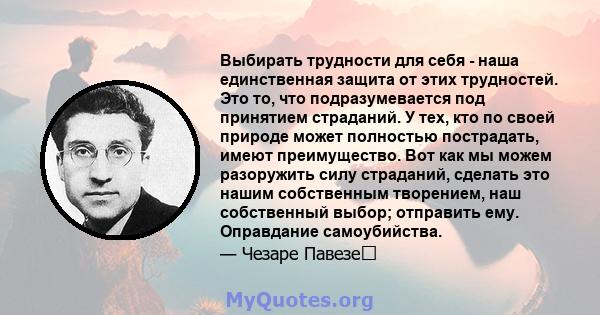 Выбирать трудности для себя - наша единственная защита от этих трудностей. Это то, что подразумевается под принятием страданий. У тех, кто по своей природе может полностью пострадать, имеют преимущество. Вот как мы можем разоружить силу страданий, сделать это нашим собственным творением, наш собственный выбор; отправить ему. Оправдание самоубийства.
— Чезаре Павезе

MyQuotes.org